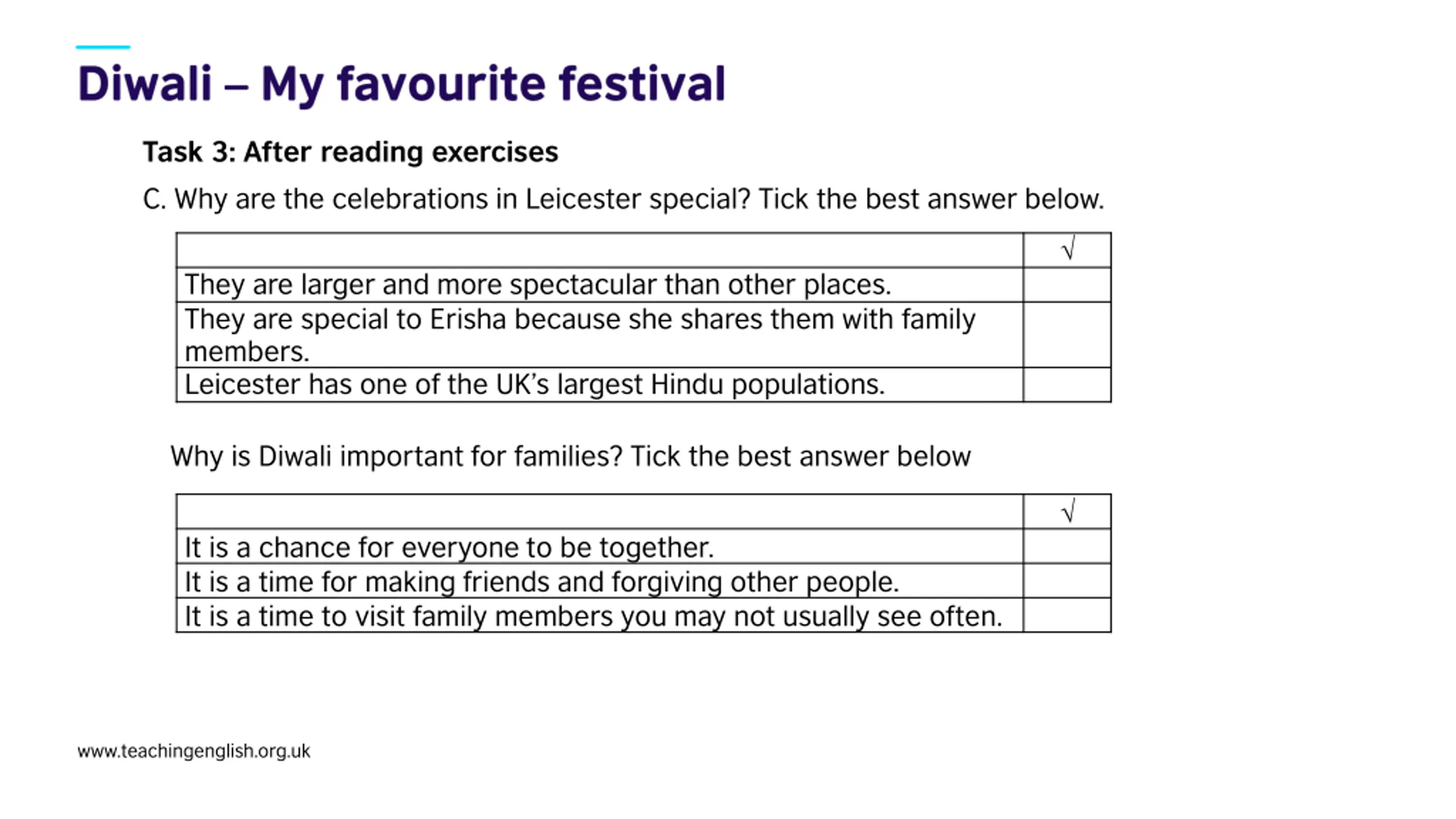 Diwali – My favourite festival

Task 3: After reading exercises

C. Why are the celebrations in Leicester special? Tick the best answer below.

| | √ |
|---|---|
| They are larger and more spectacular than other places. | |
| They are special to Erisha because she shares them with family members. | |
| Leicester has one of the UK's largest Hindu populations. | |

Why is Diwali important for families? Tick the best answer below

| | √ |
|---|---|
| It is a chance for everyone to be together. | |
| It is a time for making friends and forgiving other people. | |
| It is a time to visit family members you may not usually see often. | |

www.teachingenglish.org.uk